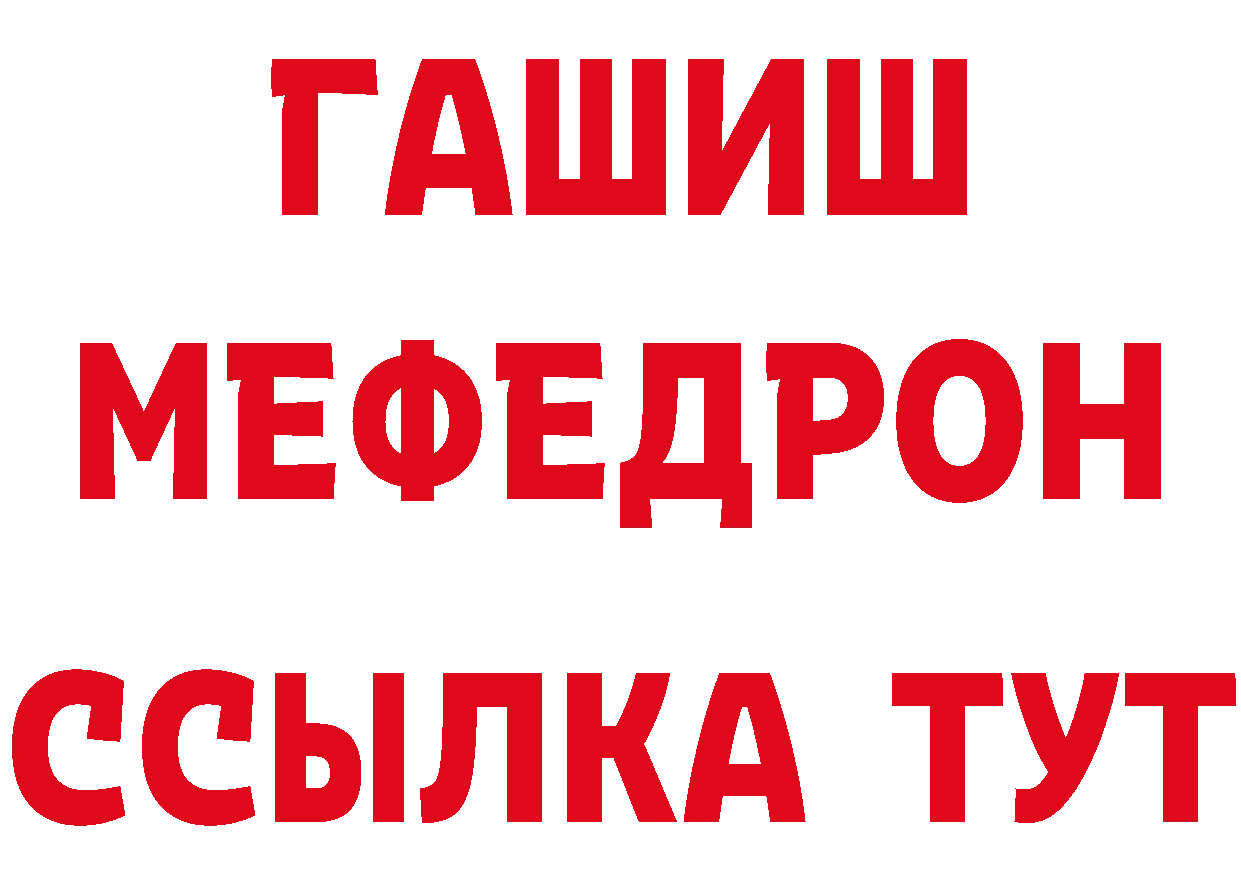 ГАШИШ
МЕФЕДРОН
ССЫЛКА ТУТ